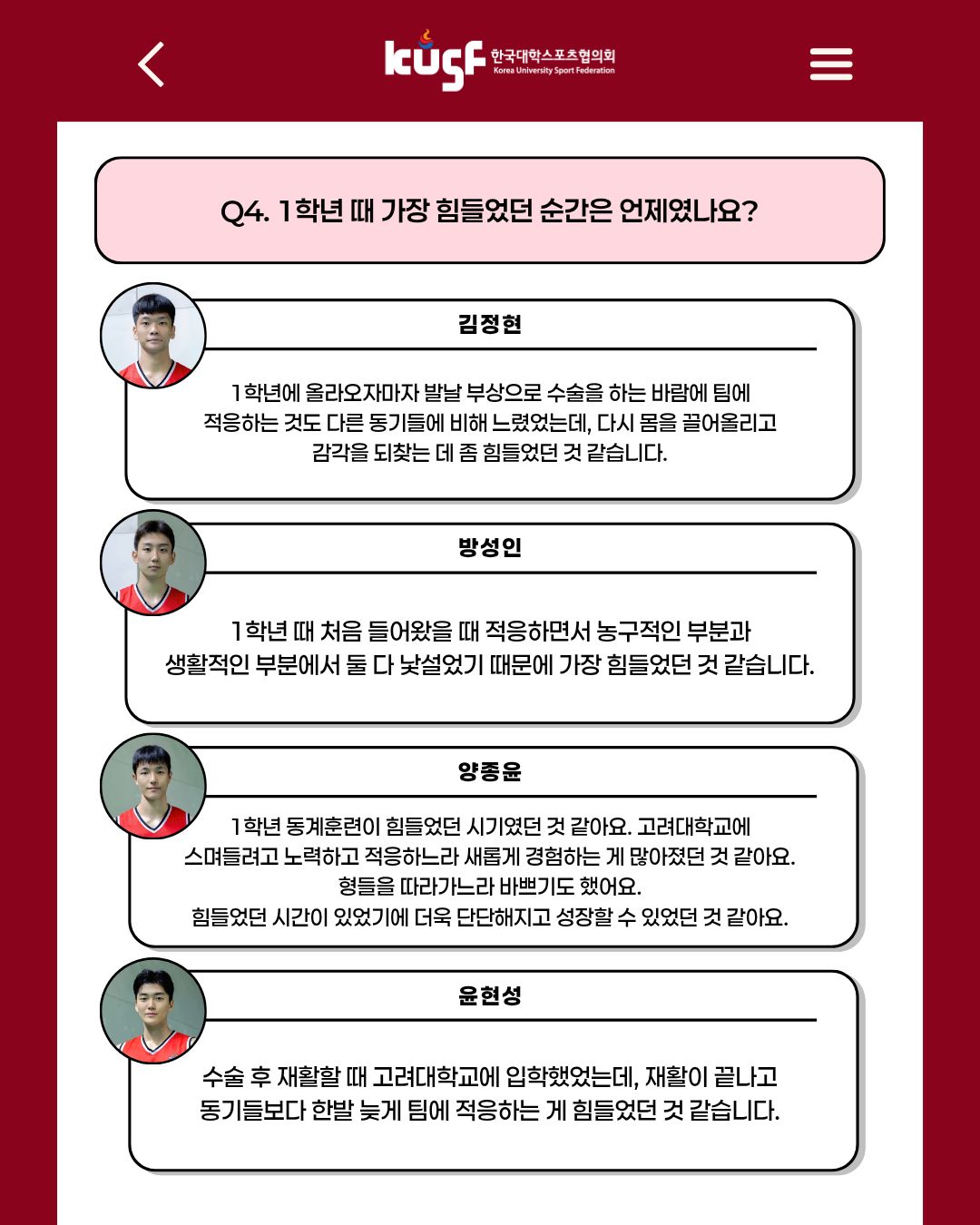 kusf 한국대학스포츠협의회 Korea University Sport Federation

Q4. 1학년 때 가장 힘들었던 순간은 언제였나요?

김정현

1학년에 올라오자마자 발날 부상으로 수술을 하는 바람에 팀에 적응하는 것도 다른 동기들에 비해 느렸었는데, 다시 몸을 끌어올리고 감각을 되찾는 데 좀 힘들었던 것 같습니다.

방성인

1학년 때 처음 들어왔을 때 적응하면서 농구적인 부분과 생활적인 부분에서 둘 다 낯설었기 때문에 가장 힘들었던 것 같습니다.

양종윤

1학년 동계훈련이 힘들었던 시기였던 것 같아요. 고려대학교에 스며들려고 노력하고 적응하느라 새롭게 경험하는 게 많아졌던 것 같아요. 형들을 따라가느라 바쁘기도 했어요. 힘들었던 시간이 있었기에 더욱 단단해지고 성장할 수 있었던 것 같아요.

윤현성

수술 후 재활할 때 고려대학교에 입학했었는데, 재활이 끝나고 동기들보다 한발 늦게 팀에 적응하는 게 힘들었던 것 같습니다.